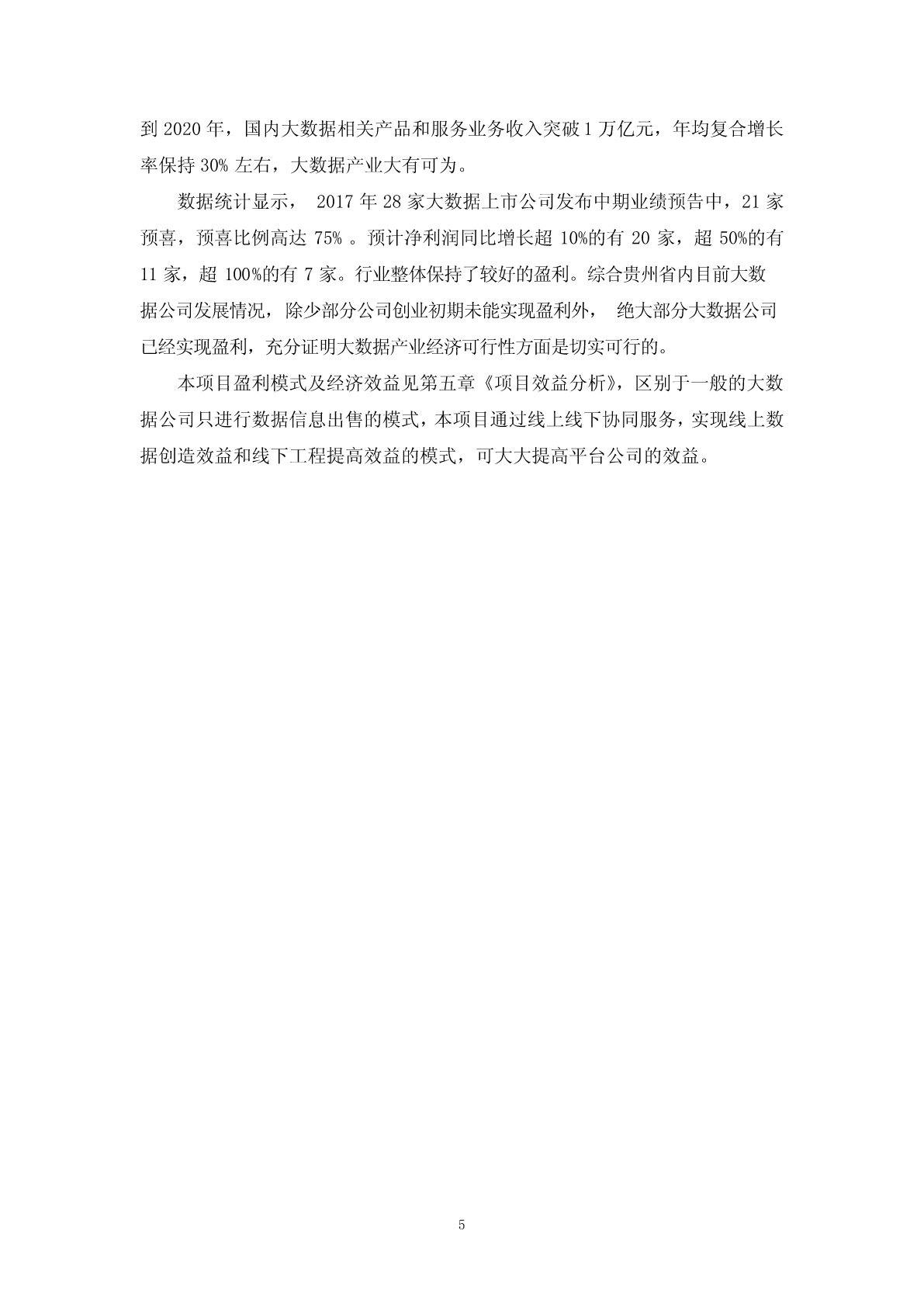 到 2020 年，国内大数据相关产品和服务业务收入突破 1 万亿元，年均复合增长率保持 30% 左右，大数据产业大有可为。

数据统计显示， 2017 年 28 家大数据上市公司发布中期业绩预告中，21 家预喜，预喜比例高达 75% 。预计净利润同比增长超 10%的有 20 家，超 50%的有 11 家，超 100%的有 7 家。行业整体保持了较好的盈利。综合贵州省内目前大数据公司发展情况，除少部分公司创业初期未能实现盈利外， 绝大部分大数据公司已经实现盈利，充分证明大数据产业经济可行性方面是切实可行的。

本项目盈利模式及经济效益见第五章《项目效益分析》，区别于一般的大数据公司只进行数据信息出售的模式，本项目通过线上线下协同服务，实现线上数据创造效益和线下工程提高效益的模式，可大大提高平台公司的效益。

5